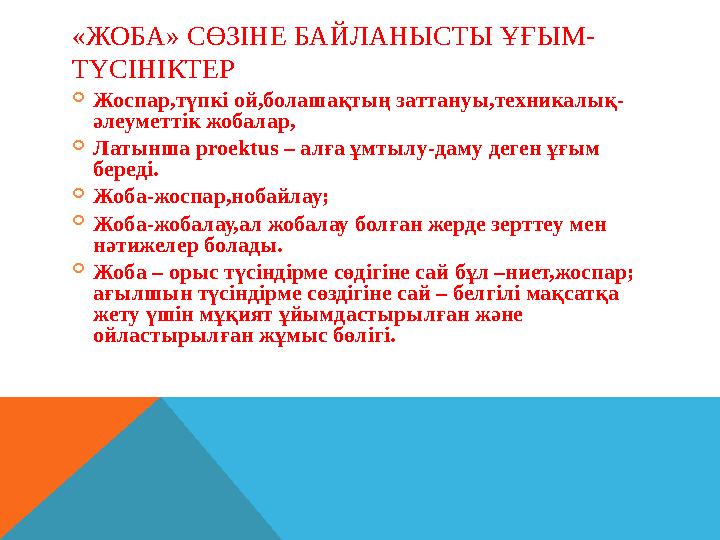 «ЖОБА» СӨЗІНЕ БАЙЛАНЫСТЫ ҰҒЫМ-ТҮСІНІКТЕР

Жоспар,түпкі ой,болашақтың заттануы,техникалық-әлеуметтік жобалар,

Латынша proektus – алға ұмтылу-даму деген ұғым береді.

Жоба-жоспар,нобайлау;

Жоба-жобалау,ал жобалау болған жерде зерттеу мен нәтижелер болады.

Жоба – орыс түсіндірме сөдігіне сай бұл –ниет,жоспар; ағылшын түсіндірме сөздігіне сай – белгілі мақсатқа жету үшін мұқият ұйымдастырылған және ойластырылған жұмыс бөлігі.